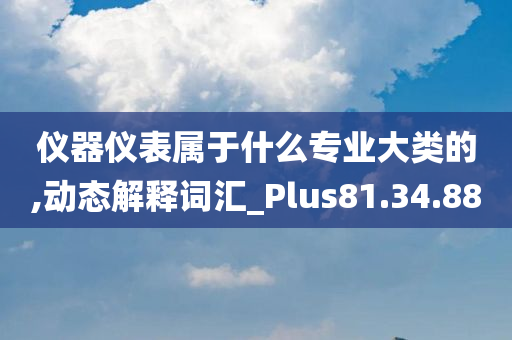 仪器仪表属于什么专业大类的,动态解释词汇_Plus81.34.88